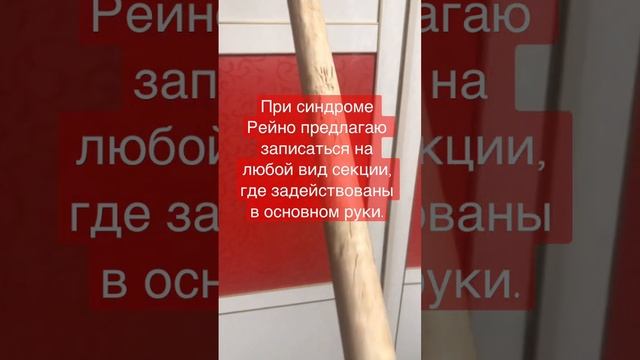 При синдроме Рейно предлагаю записаться на любой вид секции, где задействованы в основном руки.